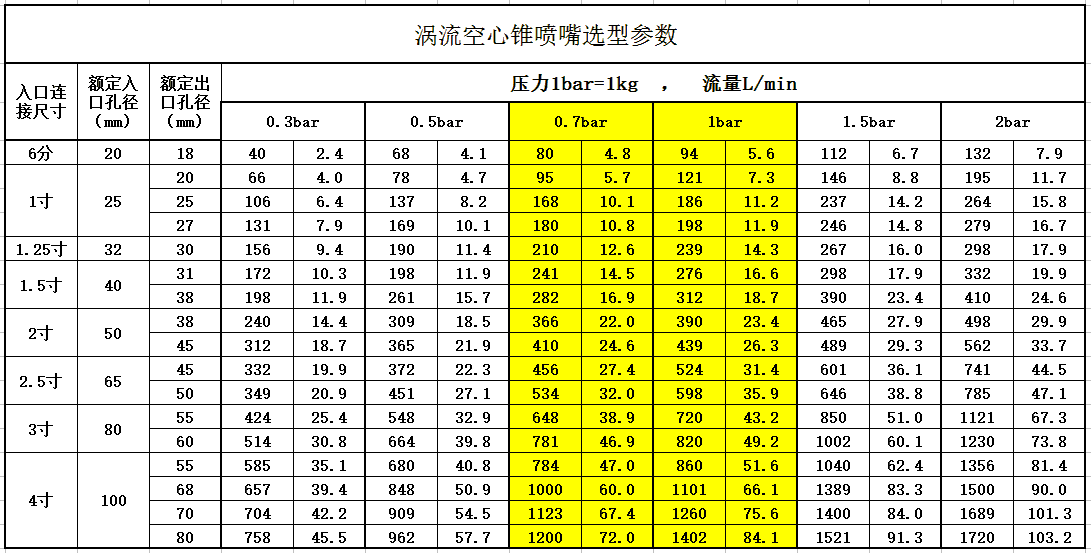 涡流空心锥喷嘴选型参数

| 入口连接尺寸 | 额定入口孔径（mm） | 额定出口孔径（mm） | 压力1bar=1kg ， 流量L/min | | | | | | | | | | | |
|---|---|---|---|---|---|---|---|---|---|---|---|---|---|---|
| | | | 0.3bar | | 0.5bar | | 0.7bar | | 1bar | | 1.5bar | | 2bar | |
| 6分 | 20 | 18 | 40 | 2.4 | 68 | 4.1 | 80 | 4.8 | 94 | 5.6 | 112 | 6.7 | 132 | 7.9 |
| 1寸 | 25 | 20 | 66 | 4.0 | 78 | 4.7 | 95 | 5.7 | 121 | 7.3 | 146 | 8.8 | 195 | 11.7 |
| | | 25 | 106 | 6.4 | 137 | 8.2 | 168 | 10.1 | 186 | 11.2 | 237 | 14.2 | 264 | 15.8 |
| | | 27 | 131 | 7.9 | 169 | 10.1 | 180 | 10.8 | 198 | 11.9 | 246 | 14.8 | 279 | 16.7 |
| 1.25寸 | 32 | 30 | 156 | 9.4 | 190 | 11.4 | 210 | 12.6 | 239 | 14.3 | 267 | 16.0 | 298 | 17.9 |
| 1.5寸 | 40 | 31 | 172 | 10.3 | 198 | 11.9 | 241 | 14.5 | 276 | 16.6 | 298 | 17.9 | 332 | 19.9 |
| | | 38 | 198 | 11.9 | 261 | 15.7 | 282 | 16.9 | 312 | 18.7 | 390 | 23.4 | 410 | 24.6 |
| 2寸 | 50 | 38 | 240 | 14.4 | 309 | 18.5 | 366 | 22.0 | 390 | 23.4 | 465 | 27.9 | 498 | 29.9 |
| | | 45 | 312 | 18.7 | 365 | 21.9 | 410 | 24.6 | 439 | 26.3 | 489 | 29.3 | 562 | 33.7 |
| 2.5寸 | 65 | 45 | 332 | 19.9 | 372 | 22.3 | 456 | 27.4 | 524 | 31.4 | 601 | 36.1 | 741 | 44.5 |
| | | 50 | 349 | 20.9 | 451 | 27.1 | 534 | 32.0 | 598 | 35.9 | 646 | 38.8 | 785 | 47.1 |
| 3寸 | 80 | 55 | 424 | 25.4 | 548 | 32.9 | 648 | 38.9 | 720 | 43.2 | 850 | 51.0 | 1121 | 67.3 |
| | | 60 | 514 | 30.8 | 664 | 39.8 | 781 | 46.9 | 820 | 49.2 | 1002 | 60.1 | 1230 | 73.8 |
| 4寸 | 100 | 55 | 585 | 35.1 | 680 | 40.8 | 784 | 47.0 | 860 | 51.6 | 1040 | 62.4 | 1356 | 81.4 |
| | | 68 | 657 | 39.4 | 848 | 50.9 | 1000 | 60.0 | 1101 | 66.1 | 1389 | 83.3 | 1500 | 90.0 |
| | | 70 | 704 | 42.2 | 909 | 54.5 | 1123 | 67.4 | 1260 | 75.6 | 1400 | 84.0 | 1689 | 101.3 |
| | | 80 | 758 | 45.5 | 962 | 57.7 | 1200 | 72.0 | 1402 | 84.1 | 1521 | 91.3 | 1720 | 103.2 |